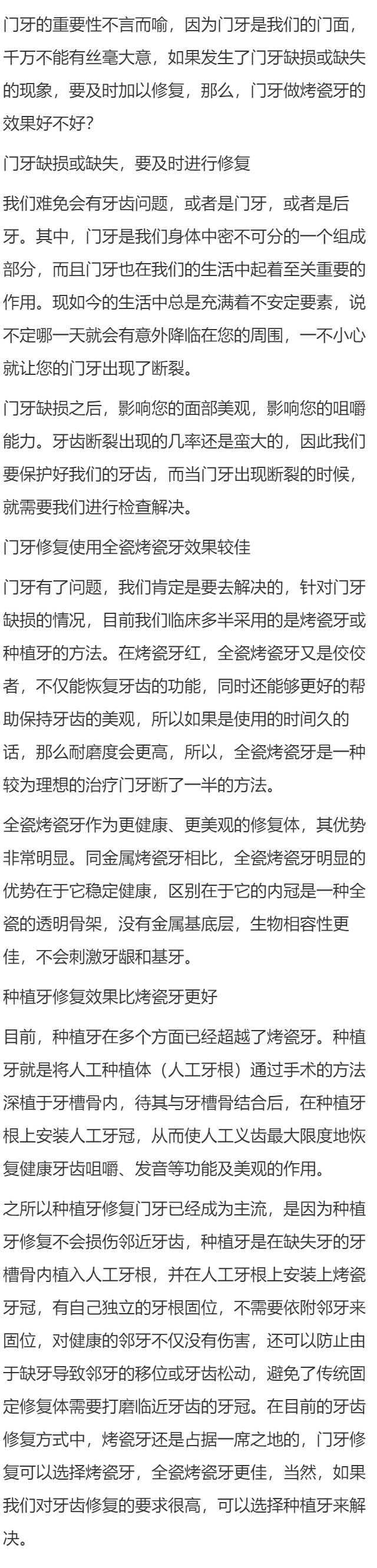 门牙的重要性不言而喻，因为门牙是我们的门面，千万不能有丝毫大意，如果发生了门牙缺损或缺失的现象，要及时加以修复，那么，门牙做烤瓷牙的效果好不好？

门牙缺损或缺失，要及时进行修复

我们难免会有牙齿问题，或者是门牙，或者是后牙。其中，门牙是我们身体中密不可分的一个组成部分，而且门牙也在我们的生活中起着至关重要的作用。现如今的生活中总是充满着不安定要素，说不定哪一天就会有意外降临在您的周围，一不小心就让您的门牙出现了断裂。

门牙缺损之后，影响您的面部美观，影响您的咀嚼能力。牙齿断裂出现的几率还是蛮大的，因此我们要保护好我们的牙齿，而当门牙出现断裂的时候，就需要我们进行检查解决。

门牙修复使用全瓷烤瓷牙效果较佳

门牙有了问题，我们肯定是要去解决的，针对门牙缺损的情况，目前我们临床多半采用的是烤瓷牙或种植牙的方法。在烤瓷牙红，全瓷烤瓷牙又是佼佼者，不仅能恢复牙齿的功能，同时还能够更好的帮助保持牙齿的美观，所以如果是使用的时间久的话，那么耐磨度会更高，所以，全瓷烤瓷牙是一种较为理想的治疗门牙断了一半的方法。

全瓷烤瓷牙作为更健康、更美观的修复体，其优势非常明显。同金属烤瓷牙相比，全瓷烤瓷牙明显的优势在于它稳定健康，区别在于它的内冠是一种全瓷的透明骨架，没有金属基底层，生物相容性更佳，不会刺激牙龈和基牙。

种植牙修复效果比烤瓷牙更好

目前，种植牙在多个方面已经超越了烤瓷牙。种植牙就是将人工种植体（人工牙根）通过手术的方法深植于牙槽骨内，待其与牙槽骨结合后，在种植牙根上安装人工牙冠，从而使人工义齿最大限度地恢复健康牙齿咀嚼、发音等功能及美观的作用。

之所以种植牙修复门牙已经成为主流，是因为种植牙修复不会损伤邻近牙齿，种植牙是在缺失牙的牙槽骨内植入人工牙根，并在人工牙根上安装上烤瓷牙冠，有自己独立的牙根固位，不需要依附邻牙来固位，对健康的邻牙不仅没有伤害，还可以防止由于缺牙导致邻牙的移位或牙齿松动，避免了传统固定修复体需要打磨临近牙齿的牙冠。在目前的牙齿修复方式中，烤瓷牙还是占据一席之地的，门牙修复可以选择烤瓷牙，全瓷烤瓷牙更佳，当然，如果我们对牙齿修复的要求很高，可以选择种植牙来解决。